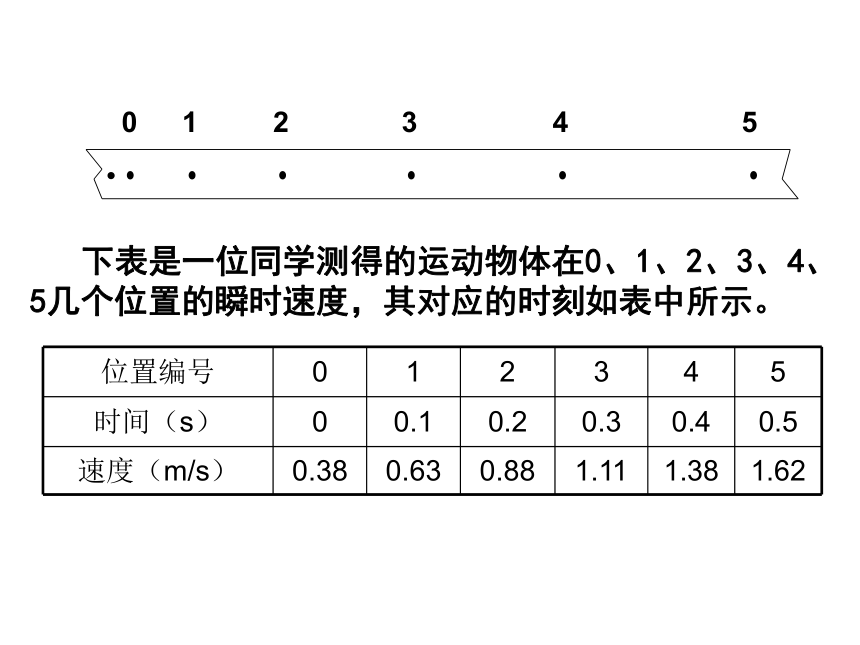 0 1 2 3 4 5

下表是一位同学测得的运动物体在0、1、2、3、4、5几个位置的瞬时速度，其对应的时刻如表中所示。

| 位置编号 | 0 | 1 | 2 | 3 | 4 | 5 |
|---|---|---|---|---|---|---|
| 时间（s） | 0 | 0.1 | 0.2 | 0.3 | 0.4 | 0.5 |
| 速度（m/s） | 0.38 | 0.63 | 0.88 | 1.11 | 1.38 | 1.62 |